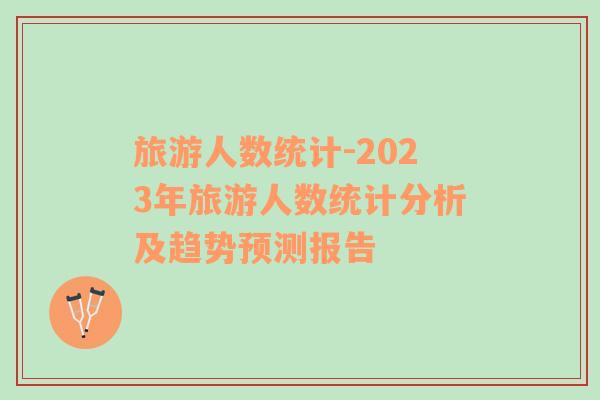 旅游人数统计-2023年旅游人数统计分析及趋势预测报告